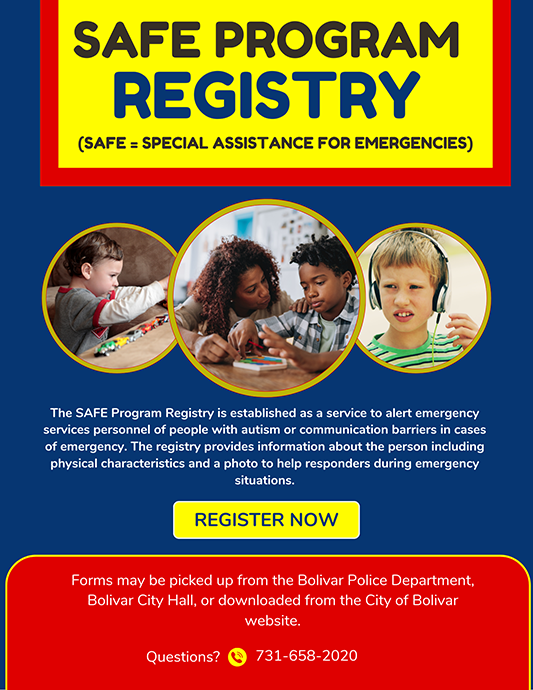 SAFE PROGRAM REGISTRY

(SAFE = SPECIAL ASSISTANCE FOR EMERGENCIES)

The SAFE Program Registry is established as a service to alert emergency services personnel of people with autism or communication barriers in cases of emergency. The registry provides information about the person including physical characteristics and a photo to help responders during emergency situations.

REGISTER NOW

Forms may be picked up from the Bolivar Police Department, Bolivar City Hall, or downloaded from the City of Bolivar website.

Questions? 731-658-2020